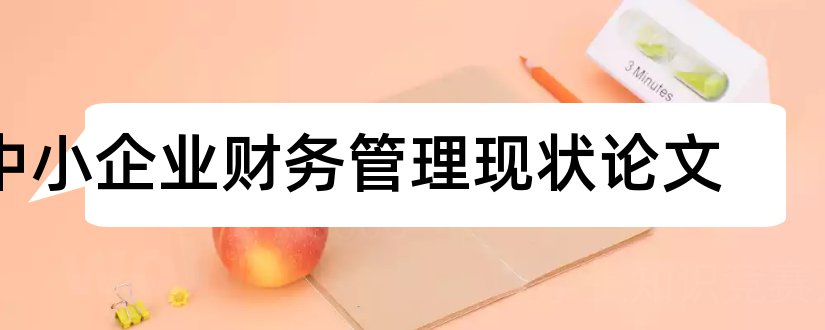 3 Minutes

中小企业财务管理现状论文